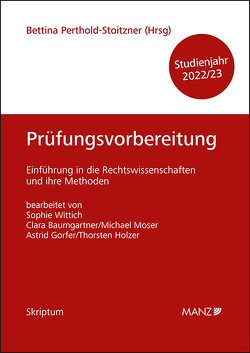 Bettina Perthold-Stoitzner (Hrsg)

Studienjahr 2022/23

Prüfungsvorbereitung

Einführung in die Rechtswissenschaften und ihre Methoden

bearbeitet von
Sophie Wittich
Clara Baumgartner/Michael Moser
Astrid Gorfer/Thorsten Holzer

Skriptum

MANZ